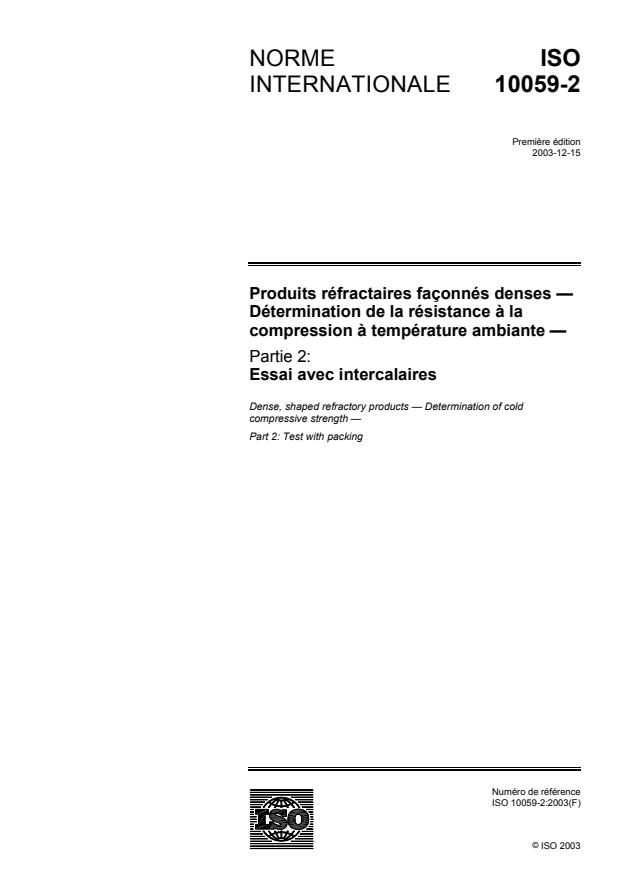 NORME INTERNATIONALE

ISO 10059-2

Première édition
2003-12-15

Produits réfractaires façonnés denses — Détermination de la résistance à la compression à température ambiante —

Partie 2:
Essai avec intercalaires

Dense, shaped refractory products — Determination of cold compressive strength —

Part 2: Test with packing

ISO

Numéro de référence
ISO 10059-2:2003(F)

© ISO 2003